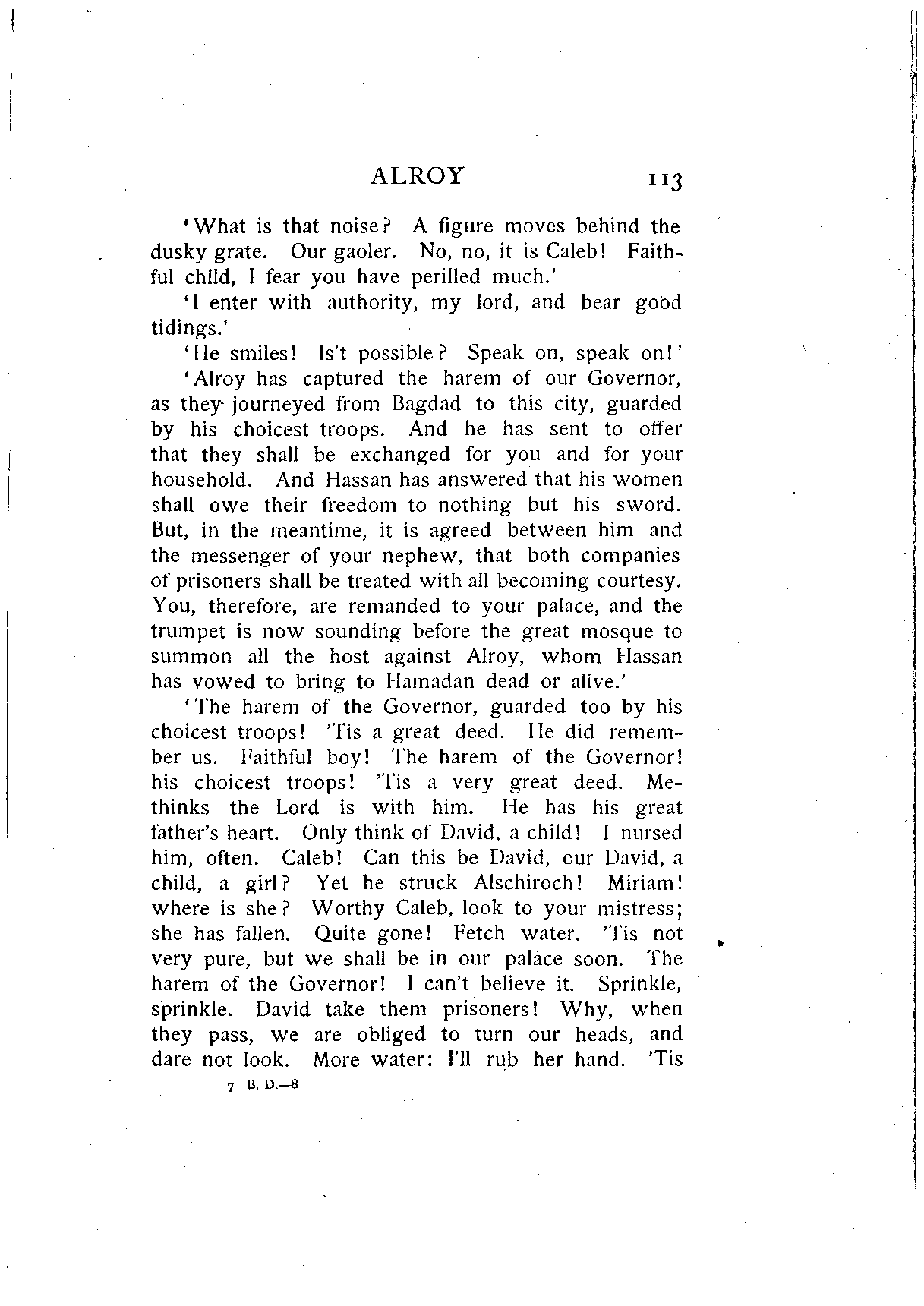 ALROY 113

'What is that noise? A figure moves behind the dusky grate. Our gaoler. No, no, it is Caleb! Faithful child, I fear you have perilled much.'

'I enter with authority, my lord, and bear good tidings.'

'He smiles! Is't possible? Speak on, speak on!'

'Alroy has captured the harem of our Governor, as they journeyed from Bagdad to this city, guarded by his choicest troops. And he has sent to offer that they shall be exchanged for you and for your household. And Hassan has answered that his women shall owe their freedom to nothing but his sword. But, in the meantime, it is agreed between him and the messenger of your nephew, that both companies of prisoners shall be treated with all becoming courtesy. You, therefore, are remanded to your palace, and the trumpet is now sounding before the great mosque to summon all the host against Alroy, whom Hassan has vowed to bring to Hamadan dead or alive.'

'The harem of the Governor, guarded too by his choicest troops! 'Tis a great deed. He did remember us. Faithful boy! The harem of the Governor! his choicest troops! 'Tis a very great deed. Methinks the Lord is with him. He has his great father's heart. Only think of David, a child! I nursed him, often. Caleb! Can this be David, our David, a child, a girl? Yet he struck Alschiroch! Miriam! where is she? Worthy Caleb, look to your mistress; she has fallen. Quite gone! Fetch water. 'Tis not very pure, but we shall be in our palace soon. The harem of the Governor! I can't believe it. Sprinkle, sprinkle. David take them prisoners! Why, when they pass, we are obliged to turn our heads, and dare not look. More water: I'll rub her hand. 'Tis

7 B. D.—8